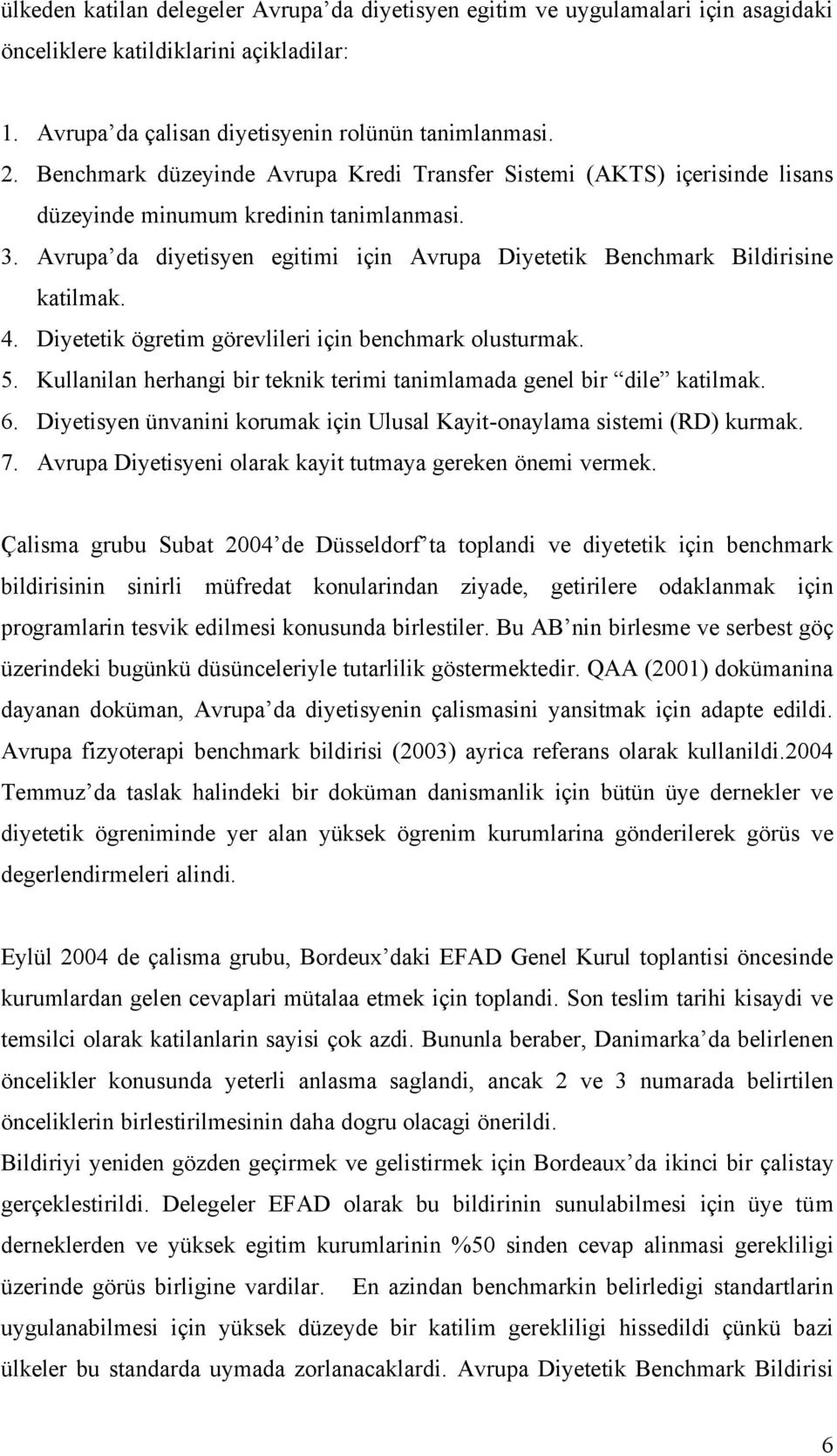 ülkeden katilan delegeler Avrupa'da diyetisyen egitim ve uygulamalari için asagidaki önceliklere katildiklarini açikladilar:

1. Avrupa'da çalisan diyetisyenin rolünün tanimlanmasi.
2. Benchmark düzeyinde Avrupa Kredi Transfer Sistemi (AKTS) içerisinde lisans düzeyinde minumum kredinin tanimlanmasi.
3. Avrupa'da diyetisyen egitimi için Avrupa Diyetetik Benchmark Bildirisine katilmak.
4. Diyetetik ögretim görevlileri için benchmark olusturmak.
5. Kullanilan herhangi bir teknik terimi tanimlamada genel bir "dile" katilmak.
6. Diyetisyen ünvanini korumak için Ulusal Kayit-onaylama sistemi (RD) kurmak.
7. Avrupa Diyetisyeni olarak kayit tutmaya gereken önemi vermek.

Çalisma grubu Subat 2004'de Düsseldorf'ta toplandi ve diyetetik için benchmark bildirisinin sinirli müfredat konularindan ziyade, getirilere odaklanmak için programlarin tesvik edilmesi konusunda birlestiler. Bu AB'nin birlesme ve serbest göç üzerindeki bugünkü düsünceleriyle tutarlilik göstermektedir. QAA (2001) dokümanina dayanan doküman, Avrupa'da diyetisyenin çalismasini yansitmak için adapte edildi. Avrupa fizyoterapi benchmark bildirisi (2003) ayrica referans olarak kullanildi.2004 Temmuz'da taslak halindeki bir doküman danismanlik için bütün üye dernekler ve diyetetik ögreniminde yer alan yüksek ögrenim kurumlarina gönderilerek görüs ve degerlendirmeleri alindi.

Eylül 2004 de çalisma grubu, Bordeux'daki EFAD Genel Kurul toplantisi öncesinde kurumlardan gelen cevaplari mütalaa etmek için toplandi. Son teslim tarihi kisaydi ve temsilci olarak katilanlarin sayisi çok azdi. Bununla beraber, Danimarka'da belirlenen öncelikler konusunda yeterli anlasma saglandi, ancak 2 ve 3 numarada belirtilen önceliklerin birlestirilmesinin daha dogru olacagi önerildi.
Bildiriyi yeniden gözden geçirmek ve gelistirmek için Bordeaux'da ikinci bir çalistay gerçeklestirildi. Delegeler EFAD olarak bu bildirinin sunulabilmesi için üye tüm derneklerden ve yüksek egitim kurumlarinin %50 sinden cevap alinmasi gerekliligi üzerinde görüs birligine vardilar. En azindan benchmarkin belirledigi standartlarin uygulanabilmesi için yüksek düzeyde bir katilim gerekliligi hissedildi çünkü bazi ülkeler bu standarda uymada zorlanacaklardi. Avrupa Diyetetik Benchmark Bildirisi

6